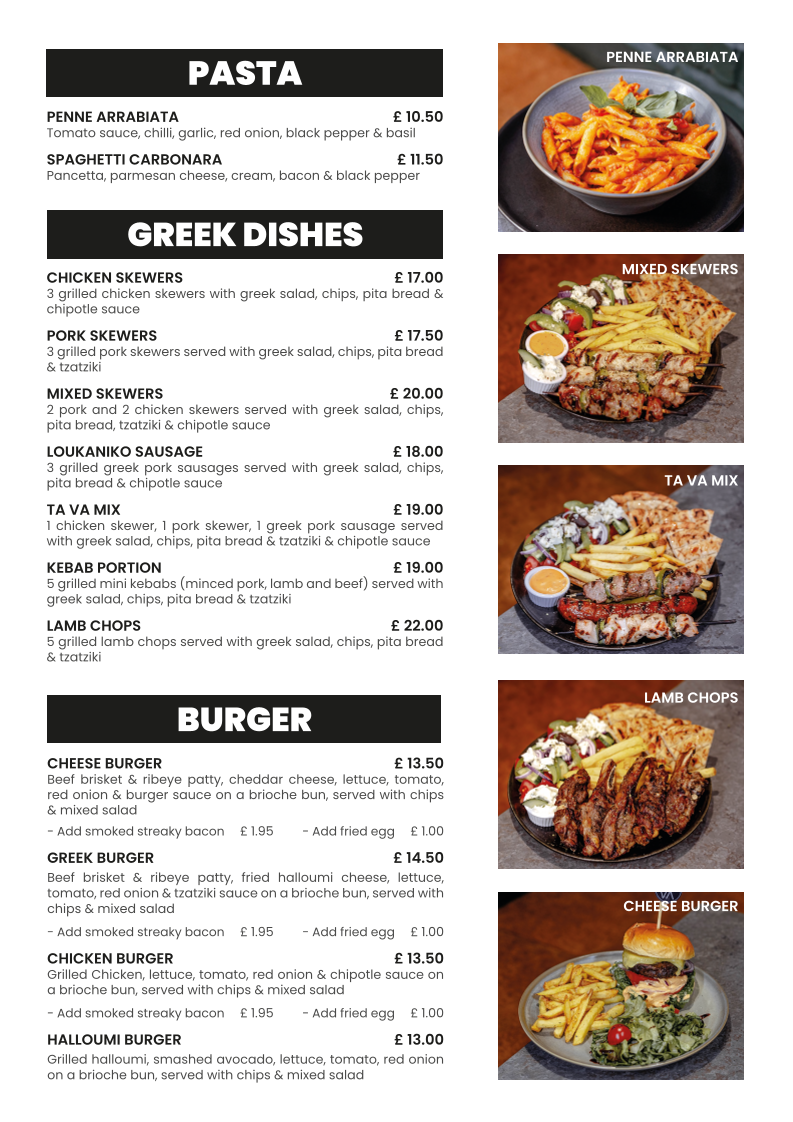 PASTA

PENNE ARRABIATA £ 10.50
Tomato sauce, chilli, garlic, red onion, black pepper & basil

SPAGHETTI CARBONARA £ 11.50
Pancetta, parmesan cheese, cream, bacon & black pepper

GREEK DISHES

CHICKEN SKEWERS £ 17.00
3 grilled chicken skewers with greek salad, chips, pita bread & chipotle sauce

PORK SKEWERS £ 17.50
3 grilled pork skewers served with greek salad, chips, pita bread & tzatziki

MIXED SKEWERS £ 20.00
2 pork and 2 chicken skewers served with greek salad, chips, pita bread, tzatziki & chipotle sauce

LOUKANIKO SAUSAGE £ 18.00
3 grilled greek pork sausages served with greek salad, chips, pita bread & chipotle sauce

TA VA MIX £ 19.00
1 chicken skewer, 1 pork skewer, 1 greek pork sausage served with greek salad, chips, pita bread & tzatziki & chipotle sauce

KEBAB PORTION £ 19.00
5 grilled mini kebabs (minced pork, lamb and beef) served with greek salad, chips, pita bread & tzatziki

LAMB CHOPS £ 22.00
5 grilled lamb chops served with greek salad, chips, pita bread & tzatziki

BURGER

CHEESE BURGER £ 13.50
Beef brisket & ribeye patty, cheddar cheese, lettuce, tomato, red onion & burger sauce on a brioche bun, served with chips & mixed salad

- Add smoked streaky bacon £ 1.95 - Add fried egg £ 1.00

GREEK BURGER £ 14.50
Beef brisket & ribeye patty, fried halloumi cheese, lettuce, tomato, red onion & tzatziki sauce on a brioche bun, served with chips & mixed salad

- Add smoked streaky bacon £ 1.95 - Add fried egg £ 1.00

CHICKEN BURGER £ 13.50
Grilled Chicken, lettuce, tomato, red onion & chipotle sauce on a brioche bun, served with chips & mixed salad

- Add smoked streaky bacon £ 1.95 - Add fried egg £ 1.00

HALLOUMI BURGER £ 13.00
Grilled halloumi, smashed avocado, lettuce, tomato, red onion on a brioche bun, served with chips & mixed salad

PENNE ARRABIATA

MIXED SKEWERS

TA VA MIX

LAMB CHOPS

CHEESE BURGER